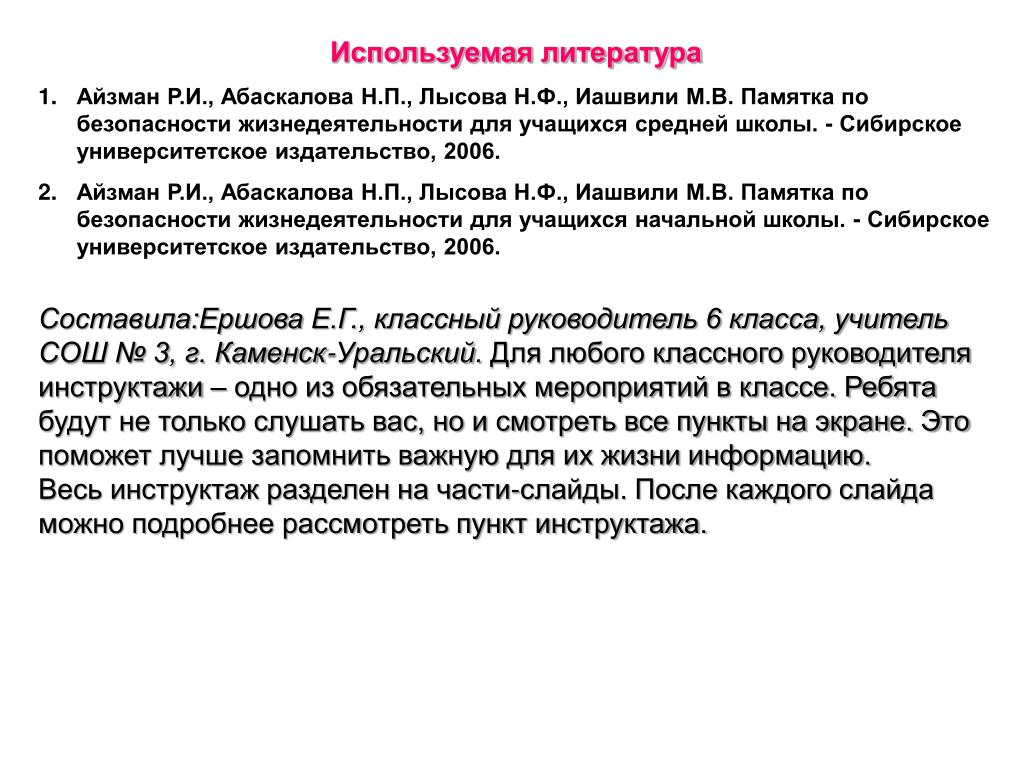 Используемая литература

1. Айзман Р.И., Абаскалова Н.П., Лысова Н.Ф., Иашвили М.В. Памятка по безопасности жизнедеятельности для учащихся средней школы. - Сибирское университетское издательство, 2006.

2. Айзман Р.И., Абаскалова Н.П., Лысова Н.Ф., Иашвили М.В. Памятка по безопасности жизнедеятельности для учащихся начальной школы. - Сибирское университетское издательство, 2006.

Составила:Ершова Е.Г., классный руководитель 6 класса, учитель СОШ № 3, г. Каменск-Уральский. Для любого классного руководителя инструктажи – одно из обязательных мероприятий в классе. Ребята будут не только слушать вас, но и смотреть все пункты на экране. Это поможет лучше запомнить важную для их жизни информацию.
Весь инструктаж разделен на части-слайды. После каждого слайда можно подробнее рассмотреть пункт инструктажа.